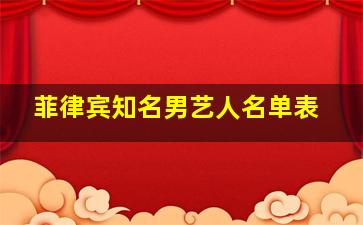 菲律宾知名男艺人名单表